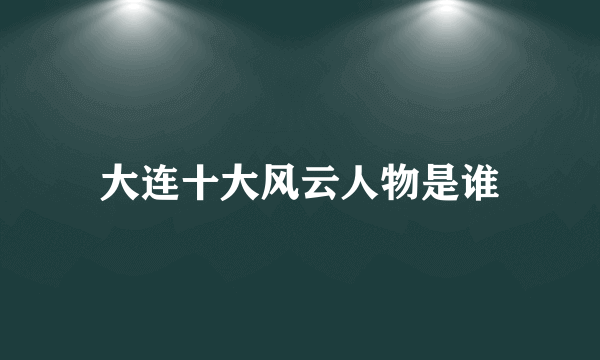 大连十大风云人物是谁